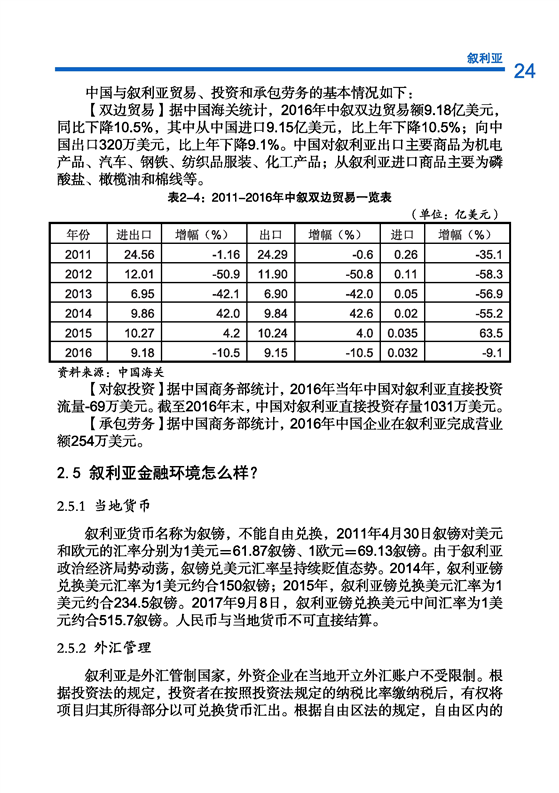 叙利亚
24

中国与叙利亚贸易、投资和承包劳务的基本情况如下：

【双边贸易】据中国海关统计，2016年中叙双边贸易额9.18亿美元，同比下降10.5%，其中从中国进口9.15亿美元，比上年下降10.5%；向中国出口320万美元，比上年下降9.1%。中国对叙利亚出口主要商品为机电产品、汽车、钢铁、纺织品服装、化工产品；从叙利亚进口商品主要为磷酸盐、橄榄油和棉线等。

表2-4：2011-2016年中叙双边贸易一览表

（单位：亿美元）

| 年份 | 进出口 | 增幅（%） | 出口 | 增幅（%） | 进口 | 增幅（%） |
|---|---|---|---|---|---|---|
| 2011 | 24.56 | -1.16 | 24.29 | -0.6 | 0.26 | -35.1 |
| 2012 | 12.01 | -50.9 | 11.90 | -50.8 | 0.11 | -58.3 |
| 2013 | 6.95 | -42.1 | 6.90 | -42.0 | 0.05 | -56.9 |
| 2014 | 9.86 | 42.0 | 9.84 | 42.6 | 0.02 | -55.2 |
| 2015 | 10.27 | 4.2 | 10.24 | 4.0 | 0.035 | 63.5 |
| 2016 | 9.18 | -10.5 | 9.15 | -10.5 | 0.032 | -9.1 |

资料来源：中国海关

【对叙投资】据中国商务部统计，2016年当年中国对叙利亚直接投资流量-69万美元。截至2016年末，中国对叙利亚直接投资存量1031万美元。

【承包劳务】据中国商务部统计，2016年中国企业在叙利亚完成营业额254万美元。

2.5 叙利亚金融环境怎么样？

2.5.1 当地货币

叙利亚货币名称为叙镑，不能自由兑换，2011年4月30日叙镑对美元和欧元的汇率分别为1美元=61.87叙镑、1欧元=69.13叙镑。由于叙利亚政治经济局势动荡，叙镑兑美元汇率呈持续贬值态势。2014年，叙利亚镑兑换美元汇率为1美元约合150叙镑；2015年，叙利亚镑兑换美元汇率为1美元约合234.5叙镑。2017年9月8日，叙利亚镑兑换美元中间汇率为1美元约合515.7叙镑。人民币与当地货币不可直接结算。

2.5.2 外汇管理

叙利亚是外汇管制国家，外资企业在当地开立外汇账户不受限制。根据投资法的规定，投资者在按照投资法规定的纳税比率缴纳税后，有权将项目归其所得部分以可兑换货币汇出。根据自由区法的规定，自由区内的